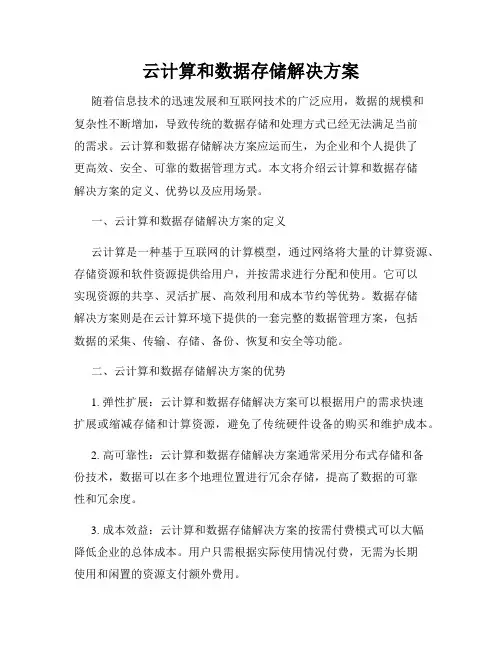 云计算和数据存储解决方案

随着信息技术的迅速发展和互联网技术的广泛应用，数据的规模和复杂性不断增加，导致传统的数据存储和处理方式已经无法满足当前的需求。云计算和数据存储解决方案应运而生，为企业和个人提供了更高效、安全、可靠的数据管理方式。本文将介绍云计算和数据存储解决方案的定义、优势以及应用场景。

一、云计算和数据存储解决方案的定义

云计算是一种基于互联网的计算模型，通过网络将大量的计算资源、存储资源和软件资源提供给用户，并按需求进行分配和使用。它可以实现资源的共享、灵活扩展、高效利用和成本节约等优势。数据存储解决方案则是在云计算环境下提供的一套完整的数据管理方案，包括数据的采集、传输、存储、备份、恢复和安全等功能。

二、云计算和数据存储解决方案的优势

1. 弹性扩展：云计算和数据存储解决方案可以根据用户的需求快速扩展或缩减存储和计算资源，避免了传统硬件设备的购买和维护成本。

2. 高可靠性：云计算和数据存储解决方案通常采用分布式存储和备份技术，数据可以在多个地理位置进行冗余存储，提高了数据的可靠性和冗余度。

3. 成本效益：云计算和数据存储解决方案的按需付费模式可以大幅降低企业的总体成本。用户只需根据实际使用情况付费，无需为长期使用和闲置的资源支付额外费用。